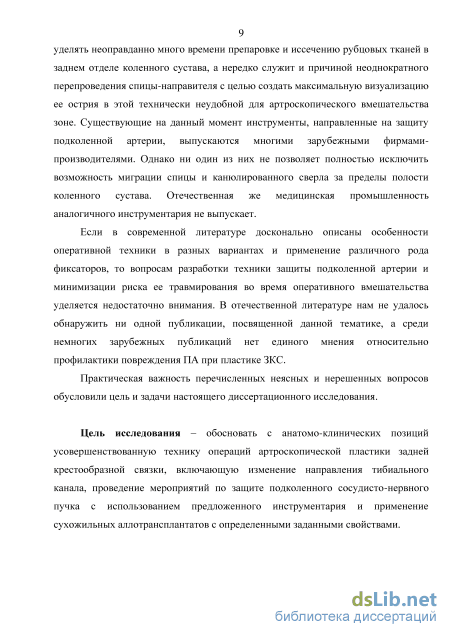 9

уделять неоправданно много времени препаровке и иссечению рубцовых тканей в заднем отделе коленного сустава, а нередко служит и причиной неоднократного перепроведения спицы-направителя с целью создать максимальную визуализацию ее острия в этой технически неудобной для артроскопического вмешательства зоне. Существующие на данный момент инструменты, направленные на защиту подколенной артерии, выпускаются многими зарубежными фирмами-производителями. Однако ни один из них не позволяет полностью исключить возможность миграции спицы и канюлированного сверла за пределы полости коленного сустава. Отечественная же медицинская промышленность аналогичного инструментария не выпускает.

Если в современной литературе досконально описаны особенности оперативной техники в разных вариантах и применение различного рода фиксаторов, то вопросам разработки техники защиты подколенной артерии и минимизации риска ее травмирования во время оперативного вмешательства уделяется недостаточно внимания. В отечественной литературе нам не удалось обнаружить ни одной публикации, посвященной данной тематике, а среди немногих зарубежных публикаций нет единого мнения относительно профилактики повреждения ПА при пластике ЗКС.

Практическая важность перечисленных неясных и нерешенных вопросов обусловили цель и задачи настоящего диссертационного исследования.

Цель исследования – обосновать с анатомо-клинических позиций усовершенствованную технику операций артроскопической пластики задней крестообразной связки, включающую изменение направления тибиального канала, проведение мероприятий по защите подколенного сосудисто-нервного пучка с использованием предложенного инструментария и применение сухожильных аллотрансплантатов с определенными заданными свойствами.

dsLib.net
библиотека диссертаций